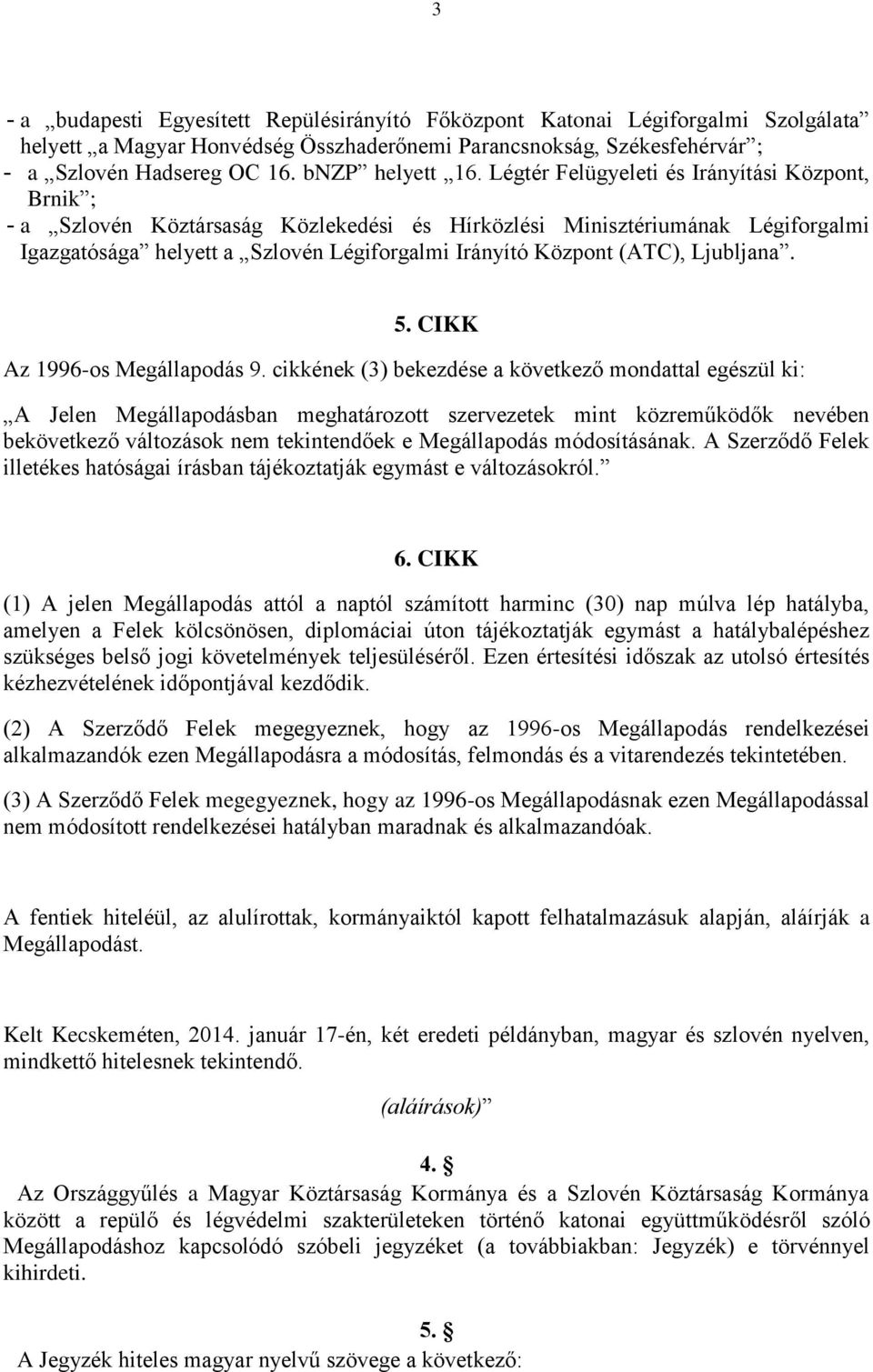 3

- a „budapesti Egyesített Repülésirányító Főközpont Katonai Légiforgalmi Szolgálata” helyett „a Magyar Honvédség Összhaderőnemi Parancsnokság, Székesfehérvár”;
- a „Szlovén Hadsereg OC 16. bNZP” helyett „16. Légtér Felügyeleti és Irányítási Központ, Brnik”;
- a „Szlovén Köztársaság Közlekedési és Hírközlési Minisztériumának Légiforgalmi Igazgatósága” helyett a „Szlovén Légiforgalmi Irányító Központ (ATC), Ljubljana”.

5. CIKK

Az 1996-os Megállapodás 9. cikkének (3) bekezdése a következő mondattal egészül ki:

„A Jelen Megállapodásban meghatározott szervezetek mint közreműködők nevében bekövetkező változások nem tekintendőek e Megállapodás módosításának. A Szerződő Felek illetékes hatóságai írásban tájékoztatják egymást e változásokról.”

6. CIKK

(1) A jelen Megállapodás attól a naptól számított harminc (30) nap múlva lép hatályba, amelyen a Felek kölcsönösen, diplomáciai úton tájékoztatják egymást a hatálybalépéshez szükséges belső jogi követelmények teljesüléséről. Ezen értesítési időszak az utolsó értesítés kézhezvételének időpontjával kezdődik.

(2) A Szerződő Felek megegyeznek, hogy az 1996-os Megállapodás rendelkezései alkalmazandók ezen Megállapodásra a módosítás, felmondás és a vitarendezés tekintetében.

(3) A Szerződő Felek megegyeznek, hogy az 1996-os Megállapodásnak ezen Megállapodással nem módosított rendelkezései hatályban maradnak és alkalmazandóak.

A fentiek hiteléül, az alulírottak, kormányaiktól kapott felhatalmazásuk alapján, aláírják a Megállapodást.

Kelt Kecskeméten, 2014. január 17-én, két eredeti példányban, magyar és szlovén nyelven, mindkettő hitelesnek tekintendő.

(aláírások)”

4. §

Az Országgyűlés a Magyar Köztársaság Kormánya és a Szlovén Köztársaság Kormánya között a repülő és légvédelmi szakterületeken történő katonai együttműködésről szóló Megállapodáshoz kapcsolódó szóbeli jegyzéket (a továbbiakban: Jegyzék) e törvénnyel kihirdeti.

5. §

A Jegyzék hiteles magyar nyelvű szövege a következő: